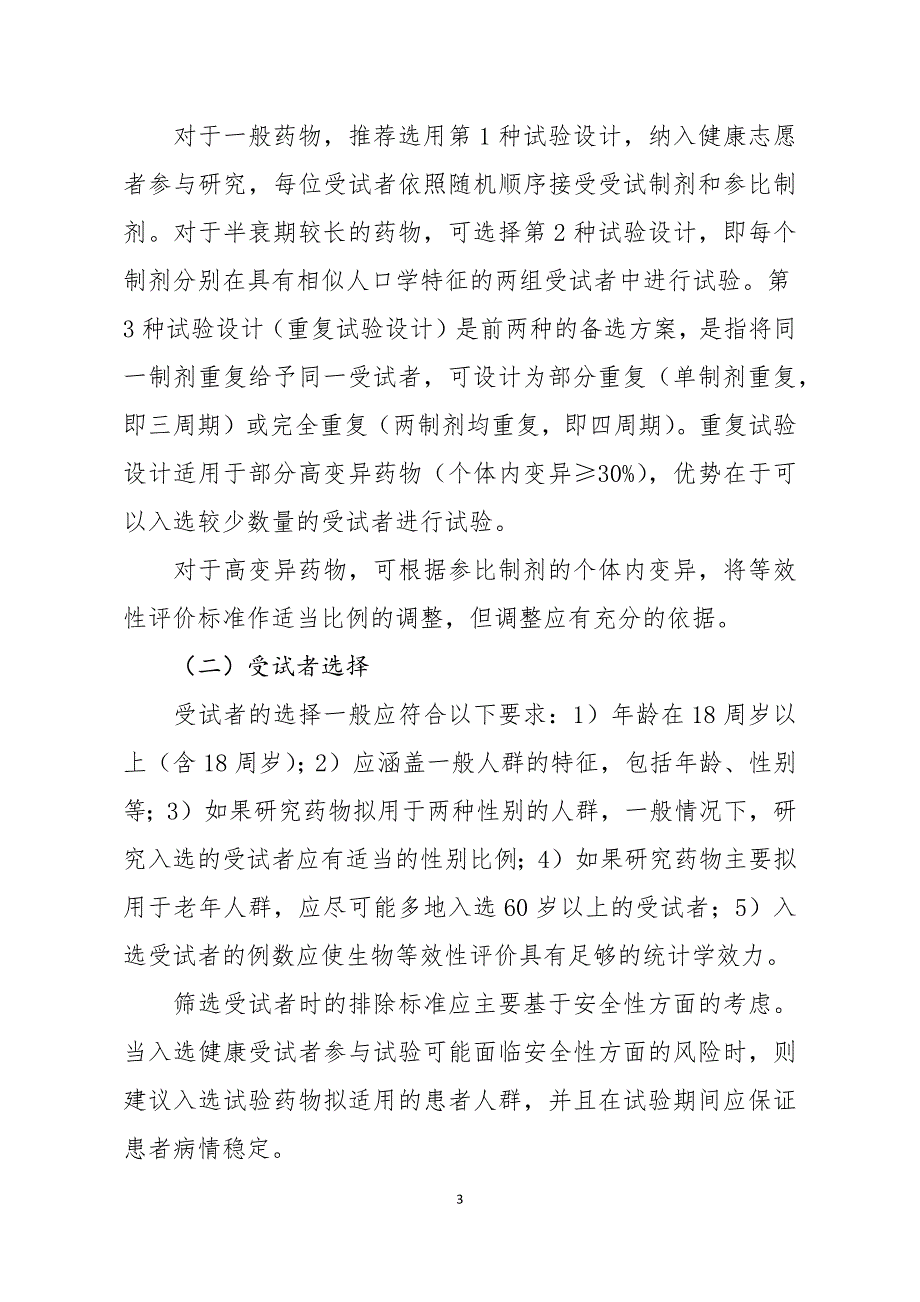 对于一般药物，推荐选用第 1 种试验设计，纳入健康志愿者参与研究，每位受试者依照随机顺序接受受试制剂和参比制剂。对于半衰期较长的药物，可选择第 2 种试验设计，即每个制剂分别在具有相似人口学特征的两组受试者中进行试验。第 3 种试验设计（重复试验设计）是前两种的备选方案，是指将同一制剂重复给予同一受试者，可设计为部分重复（单制剂重复，即三周期）或完全重复（两制剂均重复，即四周期）。重复试验设计适用于部分高变异药物（个体内变异≥30%），优势在于可以入选较少数量的受试者进行试验。

对于高变异药物，可根据参比制剂的个体内变异，将等效性评价标准作适当比例的调整，但调整应有充分的依据。

（二）受试者选择

受试者的选择一般应符合以下要求：1）年龄在 18 周岁以上（含 18 周岁）；2）应涵盖一般人群的特征，包括年龄、性别等；3）如果研究药物拟用于两种性别的人群，一般情况下，研究入选的受试者应有适当的性别比例；4）如果研究药物主要拟用于老年人群，应尽可能多地入选 60 岁以上的受试者；5）入选受试者的例数应使生物等效性评价具有足够的统计学效力。

筛选受试者时的排除标准应主要基于安全性方面的考虑。当入选健康受试者参与试验可能面临安全性方面的风险时，则建议入选试验药物拟适用的患者人群，并且在试验期间应保证患者病情稳定。

3